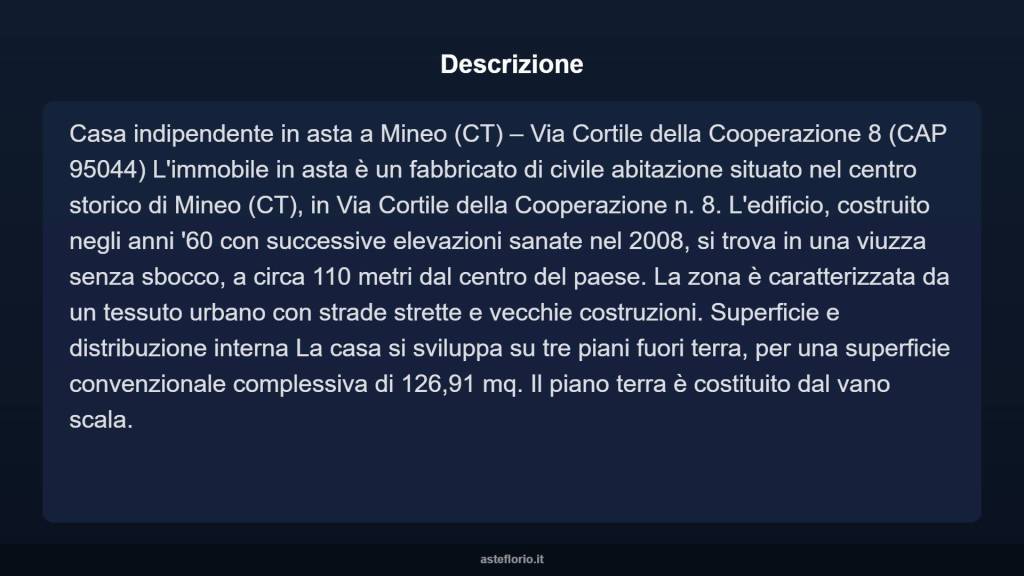 Descrizione

Casa indipendente in asta a Mineo (CT) – Via Cortile della Cooperazione 8 (CAP 95044) L'immobile in asta è un fabbricato di civile abitazione situato nel centro storico di Mineo (CT), in Via Cortile della Cooperazione n. 8. L'edificio, costruito negli anni '60 con successive elevazioni sanate nel 2008, si trova in una viuzza senza sbocco, a circa 110 metri dal centro del paese. La zona è caratterizzata da un tessuto urbano con strade strette e vecchie costruzioni. Superficie e distribuzione interna La casa si sviluppa su tre piani fuori terra, per una superficie convenzionale complessiva di 126,91 mq. Il piano terra è costituito dal vano scala.

asteflorio.it